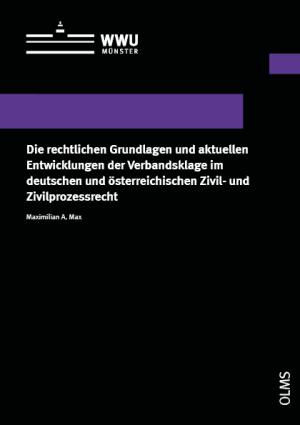 WWU
MÜNSTER

Die rechtlichen Grundlagen und aktuellen Entwicklungen der Verbandsklage im deutschen und österreichischen Zivil- und Zivilprozessrecht

Maximilian A. Max

OLMS